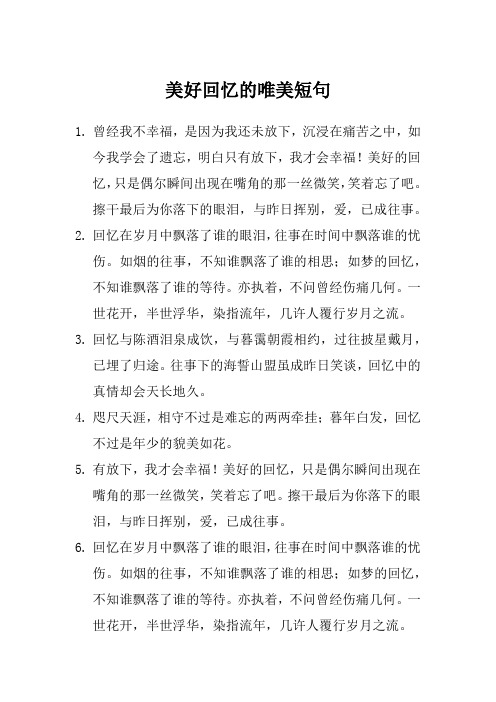 美好回忆的唯美短句

1. 曾经我不幸福，是因为我还未放下，沉浸在痛苦之中，如今我学会了遗忘，明白只有放下，我才会幸福！美好的回忆，只是偶尔瞬间出现在嘴角的那一丝微笑，笑着忘了吧。擦干最后为你落下的眼泪，与昨日挥别，爱，已成往事。

2. 回忆在岁月中飘落了谁的眼泪，往事在时间中飘落谁的忧伤。如烟的往事，不知谁飘落了谁的相思；如梦的回忆，不知谁飘落了谁的等待。亦执着，不问曾经伤痛几何。一世花开，半世浮华，染指流年，几许人覆行岁月之流。

3. 回忆与陈酒泪泉成饮，与暮霭朝霞相约，过往披星戴月，已埋了归途。往事下的海誓山盟虽成昨日笑谈，回忆中的真情却会天长地久。

4. 咫尺天涯，相守不过是难忘的两两牵挂；暮年白发，回忆不过是年少的貌美如花。

5. 有放下，我才会幸福！美好的回忆，只是偶尔瞬间出现在嘴角的那一丝微笑，笑着忘了吧。擦干最后为你落下的眼泪，与昨日挥别，爱，已成往事。

6. 回忆在岁月中飘落了谁的眼泪，往事在时间中飘落谁的忧伤。如烟的往事，不知谁飘落了谁的相思；如梦的回忆，不知谁飘落了谁的等待。亦执着，不问曾经伤痛几何。一世花开，半世浮华，染指流年，几许人覆行岁月之流。